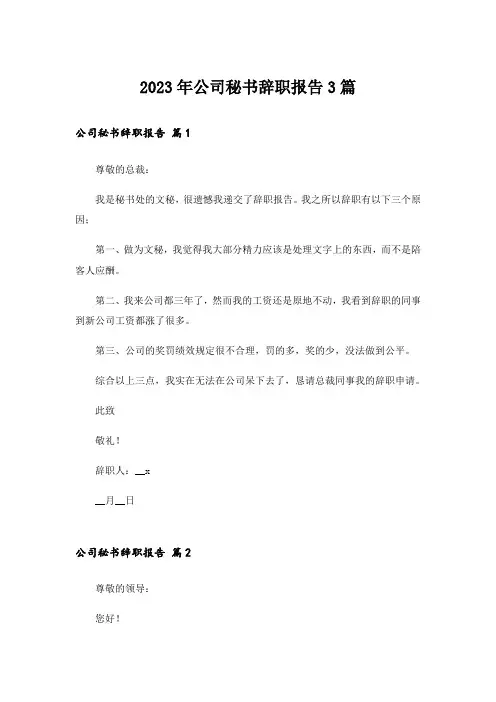 2023年公司秘书辞职报告3篇

公司秘书辞职报告 篇1

尊敬的总裁：

我是秘书处的文秘，很遗憾我递交了辞职报告。我之所以辞职有以下三个原因：

第一、做为文秘，我觉得我大部分精力应该是处理文字上的东西，而不是陪客人应酬。

第二、我来公司都三年了，然而我的工资还是原地不动，我看到辞职的同事到新公司工资都涨了很多。

第三、公司的奖罚绩效规定很不合理，罚的多，奖的少，没法做到公平。

综合以上三点，我实在无法在公司呆下去了，恳请总裁同事我的辞职申请。

此致

敬礼！

辞职人：__x

__月__日

公司秘书辞职报告 篇2

尊敬的领导：

您好！